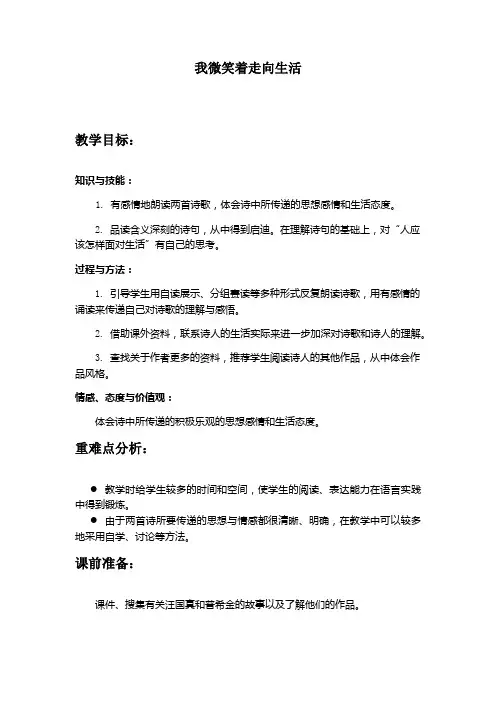 我微笑着走向生活

教学目标：

知识与技能：

1. 有感情地朗读两首诗歌，体会诗中所传递的思想感情和生活态度。

2. 品读含义深刻的诗句，从中得到启迪。在理解诗句的基础上，对“人应该怎样面对生活”有自己的思考。

过程与方法：

1. 引导学生用自读展示、分组赛读等多种形式反复朗读诗歌，用有感情的诵读来传递自己对诗歌的理解与感悟。

2. 借助课外资料，联系诗人的生活实际来进一步加深对诗歌和诗人的理解。

3. 查找关于作者更多的资料，推荐学生阅读诗人的其他作品，从中体会作品风格。

情感、态度与价值观：

体会诗中所传递的积极乐观的思想感情和生活态度。

重难点分析：

● 教学时给学生较多的时间和空间，使学生的阅读、表达能力在语言实践中得到锻炼。

● 由于两首诗所要传递的思想与情感都很清晰、明确，在教学中可以较多地采用自学、讨论等方法。

课前准备：

课件、搜集有关汪国真和普希金的故事以及了解他们的作品。